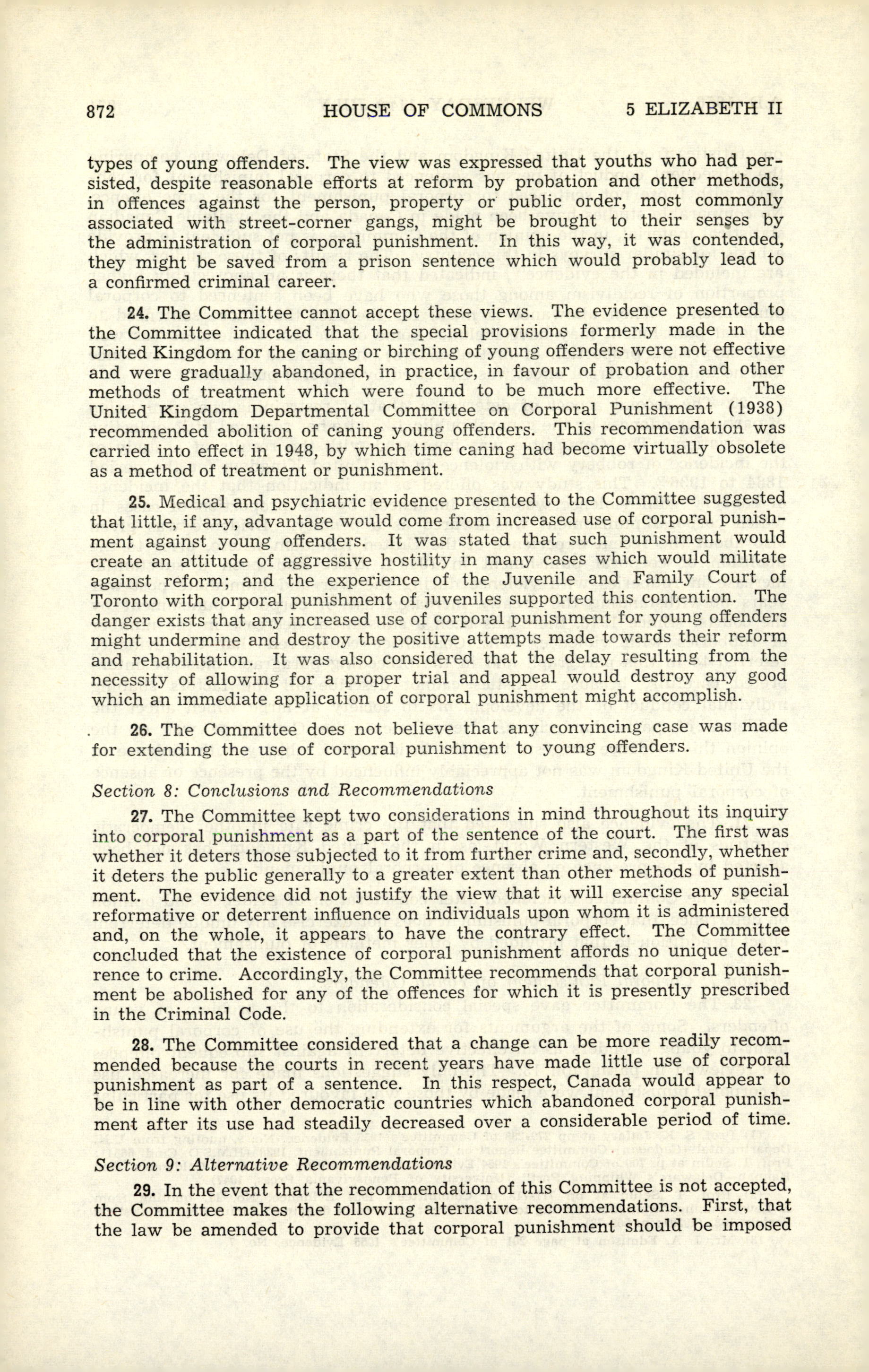 872 HOUSE OF COMMONS 5 ELIZABETH II

types of young offenders. The view was expressed that youths who had persisted, despite reasonable efforts at reform by probation and other methods, in offences against the person, property or public order, most commonly associated with street-corner gangs, might be brought to their senses by the administration of corporal punishment. In this way, it was contended, they might be saved from a prison sentence which would probably lead to a confirmed criminal career.

24. The Committee cannot accept these views. The evidence presented to the Committee indicated that the special provisions formerly made in the United Kingdom for the caning or birching of young offenders were not effective and were gradually abandoned, in practice, in favour of probation and other methods of treatment which were found to be much more effective. The United Kingdom Departmental Committee on Corporal Punishment (1938) recommended abolition of caning young offenders. This recommendation was carried into effect in 1948, by which time caning had become virtually obsolete as a method of treatment or punishment.

25. Medical and psychiatric evidence presented to the Committee suggested that little, if any, advantage would come from increased use of corporal punishment against young offenders. It was stated that such punishment would create an attitude of aggressive hostility in many cases which would militate against reform; and the experience of the Juvenile and Family Court of Toronto with corporal punishment of juveniles supported this contention. The danger exists that any increased use of corporal punishment for young offenders might undermine and destroy the positive attempts made towards their reform and rehabilitation. It was also considered that the delay resulting from the necessity of allowing for a proper trial and appeal would destroy any good which an immediate application of corporal punishment might accomplish.

26. The Committee does not believe that any convincing case was made for extending the use of corporal punishment to young offenders.

Section 8: Conclusions and Recommendations

27. The Committee kept two considerations in mind throughout its inquiry into corporal punishment as a part of the sentence of the court. The first was whether it deters those subjected to it from further crime and, secondly, whether it deters the public generally to a greater extent than other methods of punishment. The evidence did not justify the view that it will exercise any special reformative or deterrent influence on individuals upon whom it is administered and, on the whole, it appears to have the contrary effect. The Committee concluded that the existence of corporal punishment affords no unique deterrence to crime. Accordingly, the Committee recommends that corporal punishment be abolished for any of the offences for which it is presently prescribed in the Criminal Code.

28. The Committee considered that a change can be more readily recommended because the courts in recent years have made little use of corporal punishment as part of a sentence. In this respect, Canada would appear to be in line with other democratic countries which abandoned corporal punishment after its use had steadily decreased over a considerable period of time.

Section 9: Alternative Recommendations

29. In the event that the recommendation of this Committee is not accepted, the Committee makes the following alternative recommendations. First, that the law be amended to provide that corporal punishment should be imposed